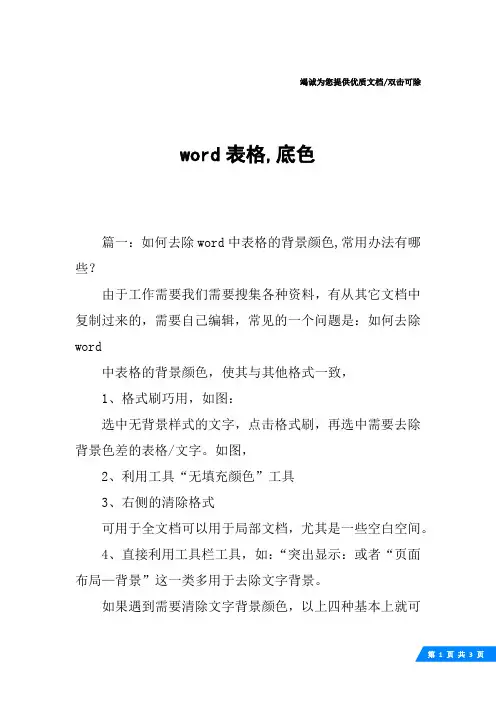 竭诚为您提供优质文档/双击可除

word 表格,底色

篇一：如何去除 word 中表格的背景颜色,常用办法有哪些?

由于工作需要我们需要搜集各种资料，有从其它文档中复制过来的，需要自己编辑，常见的一个问题是：如何去除 word

中表格的背景颜色，使其与其他格式一致，

1、格式刷巧用，如图：

选中无背景样式的文字，点击格式刷，再选中需要去除背景色差的表格/文字。如图，

2、利用工具“无填充颜色”工具

3、右侧的清除格式

可用于全文档可以用于局部文档，尤其是一些空白空间。

4、直接利用工具栏工具，如：“突出显示：或者“页面布局—背景”这一类多用于去除文字背景。

如果遇到需要清除文字背景颜色，以上四种基本上就可

第 1 页 共 3 页